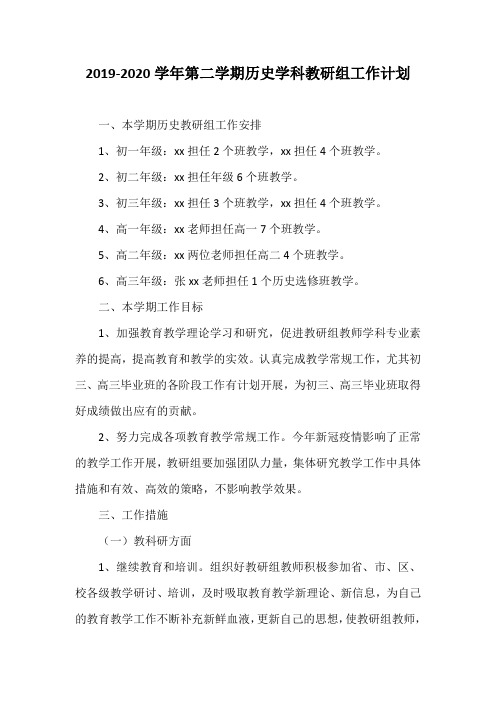 2019-2020 学年第二学期历史学科教研组工作计划

一、本学期历史教研组工作安排

1、初一年级：xx 担任 2 个班教学，xx 担任 4 个班教学。

2、初二年级：xx 担任年级 6 个班教学。

3、初三年级：xx 担任 3 个班教学，xx 担任 4 个班教学。

4、高一年级：xx 老师担任高一 7 个班教学。

5、高二年级：xx 两位老师担任高二 4 个班教学。

6、高三年级：张 xx 老师担任 1 个历史选修班教学。

二、本学期工作目标

1、加强教育教学理论学习和研究，促进教研组教师学科专业素养的提高，提高教育和教学的实效。认真完成教学常规工作，尤其初三、高三毕业班的各阶段工作有计划开展，为初三、高三毕业班取得好成绩做出应有的贡献。

2、努力完成各项教育教学常规工作。今年新冠疫情影响了正常的教学工作开展，教研组要加强团队力量，集体研究教学工作中具体措施和有效、高效的策略，不影响教学效果。

三、工作措施

（一）教科研方面

1、继续教育和培训。组织好教研组教师积极参加省、市、区、校各级教学研讨、培训，及时吸取教育教学新理论、新信息，为自己的教育教学工作不断补充新鲜血液，更新自己的思想，使教研组教师，